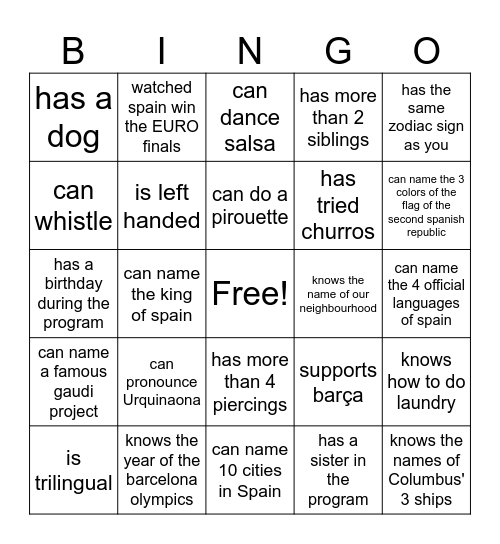 | B | I | N | G | O |
|---|---|---|---|---|
| has a dog | watched spain win the EURO finals | can dance salsa | has more than 2 siblings | has the same zodiac sign as you |
| can whistle | is left handed | can do a pirouette | has tried churros | can name the 3 colors of the flag of the second spanish republic |
| has a birthday during the program | can name the king of spain | Free! | knows the name of our neighbourhood | can name the 4 official languages of spain |
| can name a famous gaudi project | can pronounce Urquinaona | has more than 4 piercings | supports barça | knows how to do laundry |
| is trilingual | knows the year of the barcelona olympics | can name 10 cities in Spain | has a sister in the program | knows the names of Columbus' 3 ships |